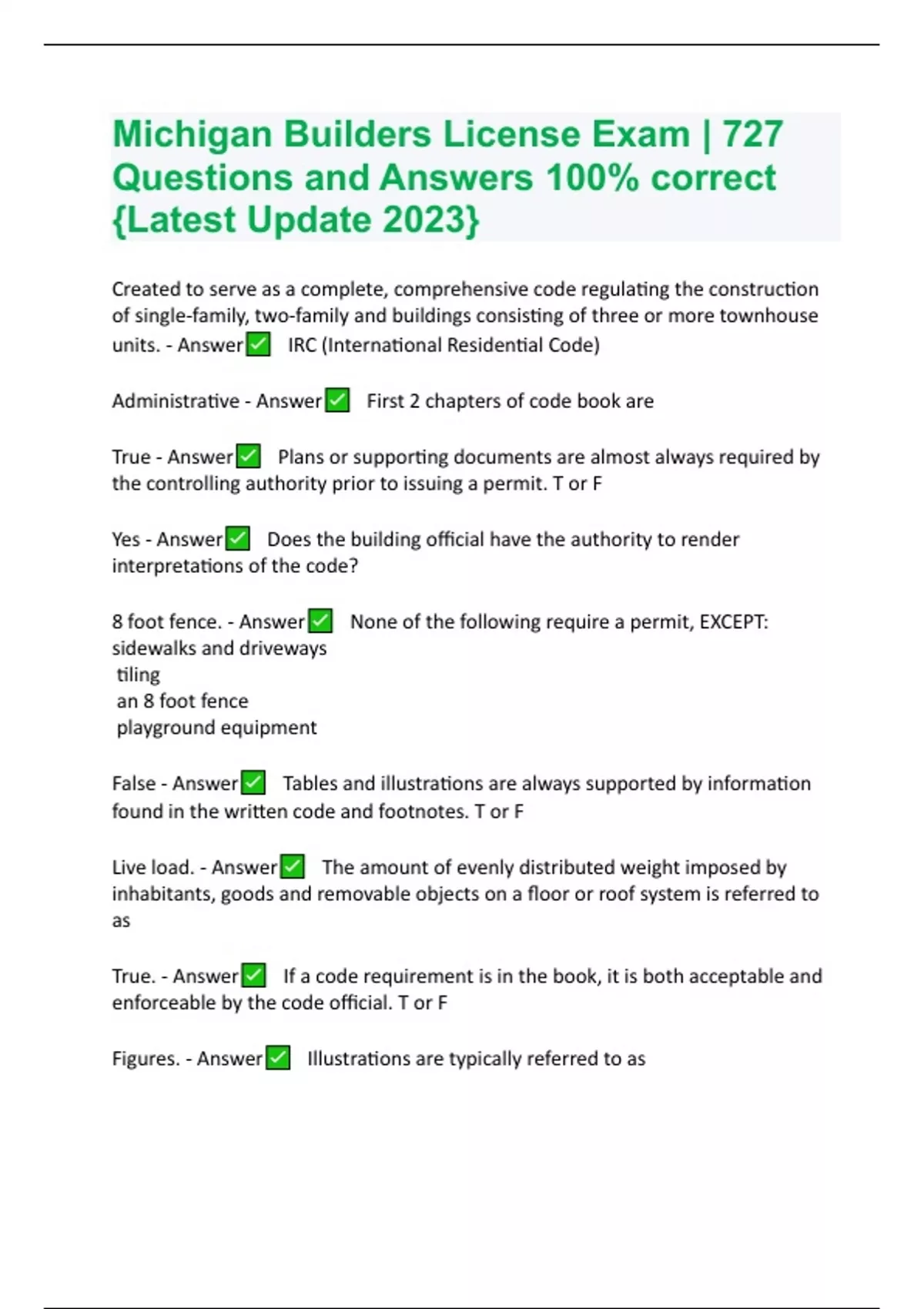 Michigan Builders License Exam | 727 Questions and Answers 100% correct {Latest Update 2023}

Created to serve as a complete, comprehensive code regulating the construction of single-family, two-family and buildings consisting of three or more townhouse units. - Answer✅ IRC (International Residential Code)

Administrative - Answer✅ First 2 chapters of code book are

True - Answer✅ Plans or supporting documents are almost always required by the controlling authority prior to issuing a permit. T or F

Yes - Answer✅ Does the building official have the authority to render interpretations of the code?

8 foot fence. - Answer✅ None of the following require a permit, EXCEPT:
sidewalks and driveways
tiling
an 8 foot fence
playground equipment

False - Answer✅ Tables and illustrations are always supported by information found in the written code and footnotes. T or F

Live load. - Answer✅ The amount of evenly distributed weight imposed by inhabitants, goods and removable objects on a floor or roof system is referred to as

True. - Answer✅ If a code requirement is in the book, it is both acceptable and enforceable by the code official. T or F

Figures. - Answer✅ Illustrations are typically referred to as